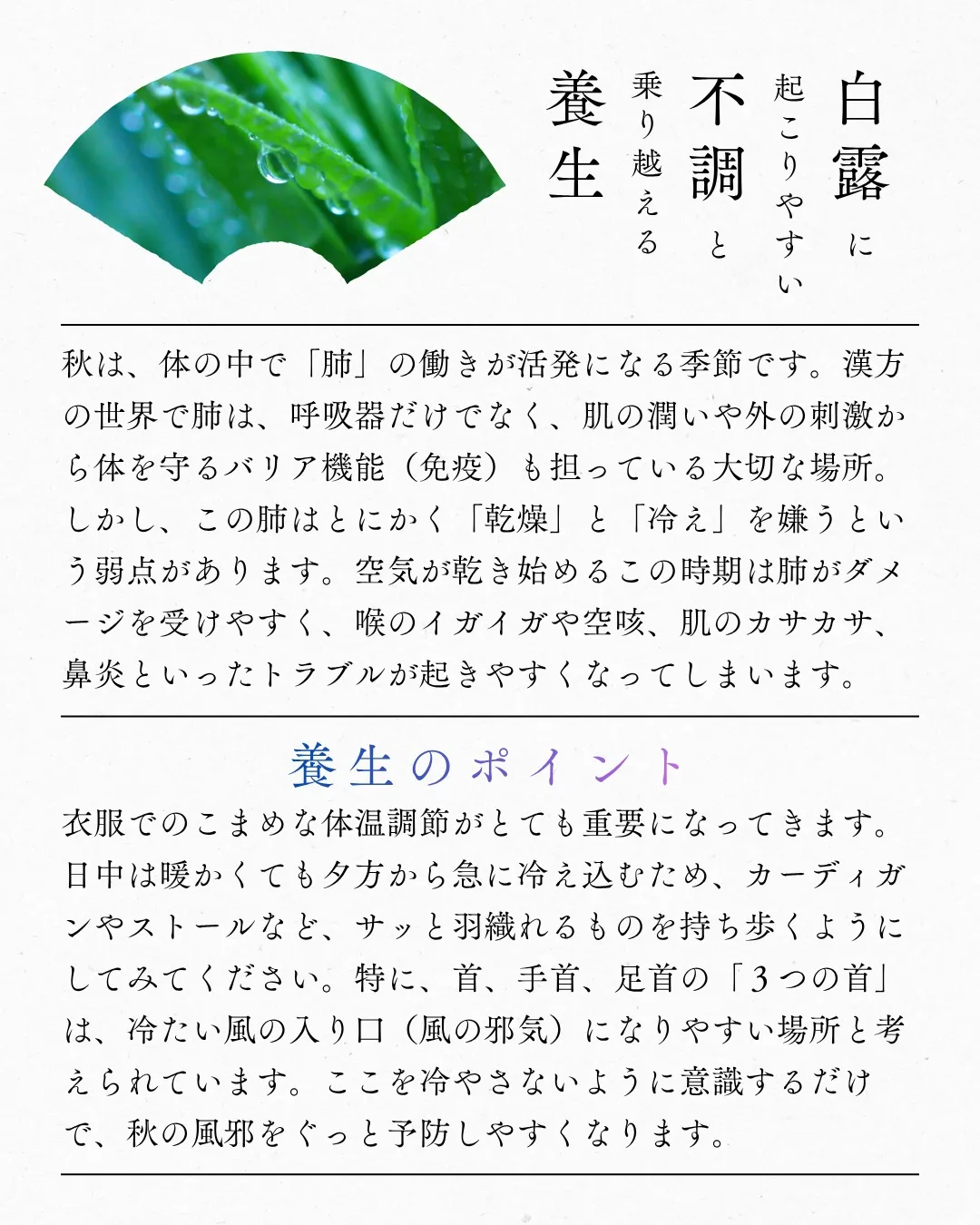 白露に
起こりやすい
不調と
乗り越える
養生

秋は、体の中で「肺」の働きが活発になる季節です。漢方の世界で肺は、呼吸器だけでなく、肌の潤いや外の刺激から体を守るバリア機能（免疫）も担っている大切な場所。しかし、この肺はとにかく「乾燥」と「冷え」を嫌うという弱点があります。空気が乾き始めるこの時期は肺がダメージを受けやすく、喉のイガイガや空咳、肌のカサカサ、鼻炎といったトラブルが起きやすくなってしまいます。

養生のポイント

衣服でのこまめな体温調節がとても重要になってきます。日中は暖かくても夕方から急に冷え込むため、カーディガンやストールなど、サッと羽織れるものを持ち歩くようにしてみてください。特に、首、手首、足首の「3つの首」は、冷たい風の入り口（風の邪気）になりやすい場所と考えられています。ここを冷やさないように意識するだけで、秋の風邪をぐっと予防しやすくなります。